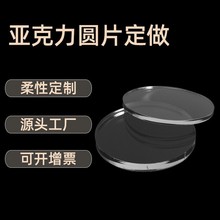 亚克力圆片定做

柔性定制

源头工厂

可开增票